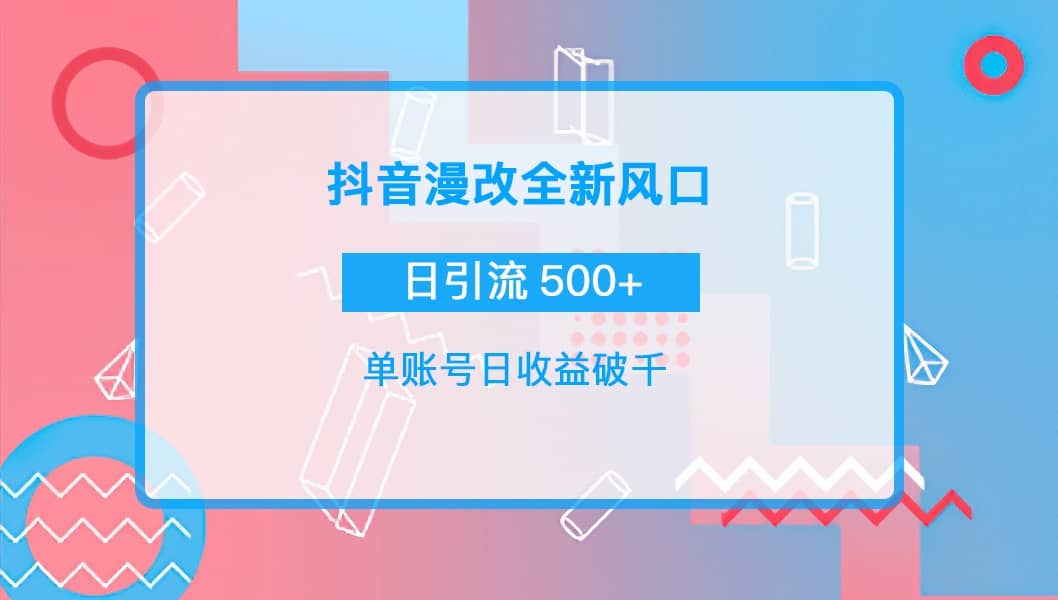 抖音漫改全新风口

日引流 500+

单账号日收益破千